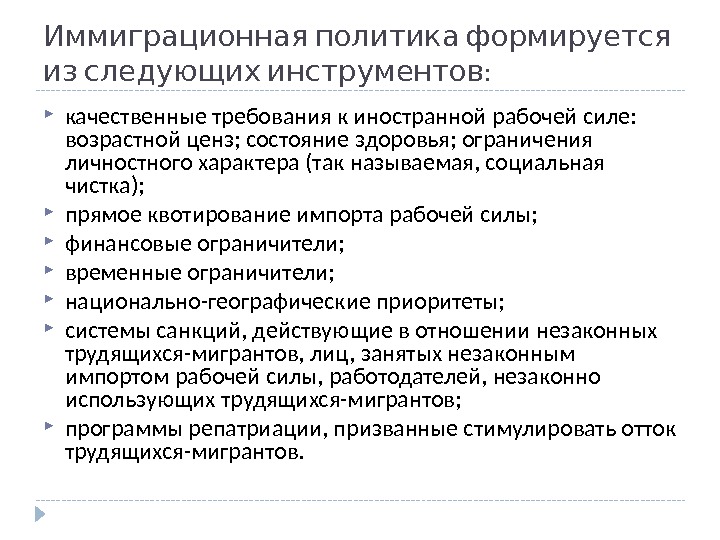 Иммиграционная политика формируется из следующих инструментов:

качественные требования к иностранной рабочей силе: возрастной ценз; состояние здоровья; ограничения личностного характера (так называемая, социальная чистка);

прямое квотирование импорта рабочей силы;

финансовые ограничители;

временные ограничители;

национально-географические приоритеты;

системы санкций, действующие в отношении незаконных трудящихся-мигрантов, лиц, занятых незаконным импортом рабочей силы, работодателей, незаконно использующих трудящихся-мигрантов;

программы репатриации, призванные стимулировать отток трудящихся-мигрантов.